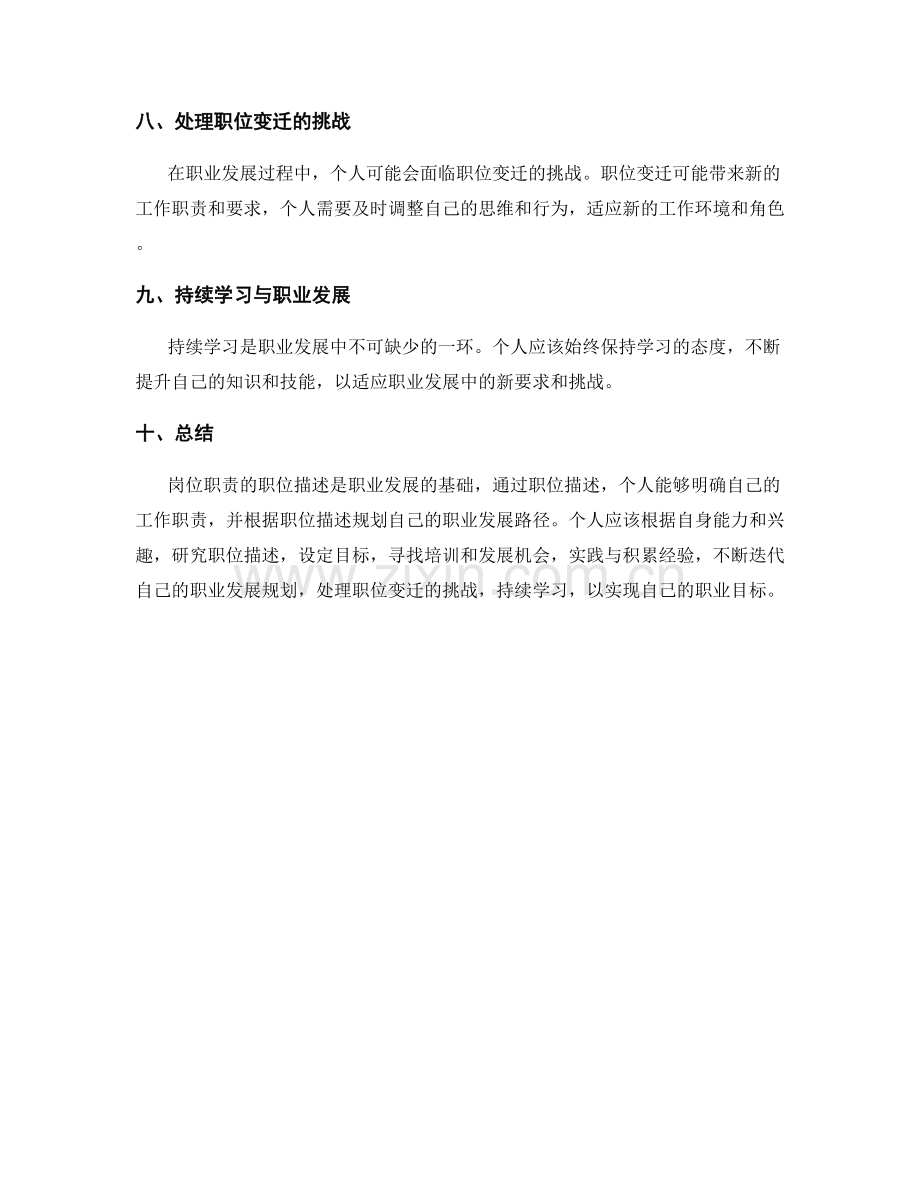 八、处理职位变迁的挑战

在职业发展过程中，个人可能会面临职位变迁的挑战。职位变迁可能带来新的工作职责和要求，个人需要及时调整自己的思维和行为，适应新的工作环境和角色。

九、持续学习与职业发展

持续学习是职业发展中不可缺少的一环。个人应该始终保持学习的态度，不断提升自己的知识和技能，以适应职业发展中的新要求和挑战。

十、总结

岗位职责的职位描述是职业发展的基础，通过职位描述，个人能够明确自己的工作职责，并根据职位描述规划自己的职业发展路径。个人应该根据自身能力和兴趣，研究职位描述，设定目标，寻找培训和发展机会，实践与积累经验，不断迭代自己的职业发展规划，处理职位变迁的挑战，持续学习，以实现自己的职业目标。

www.zixin.com.cn